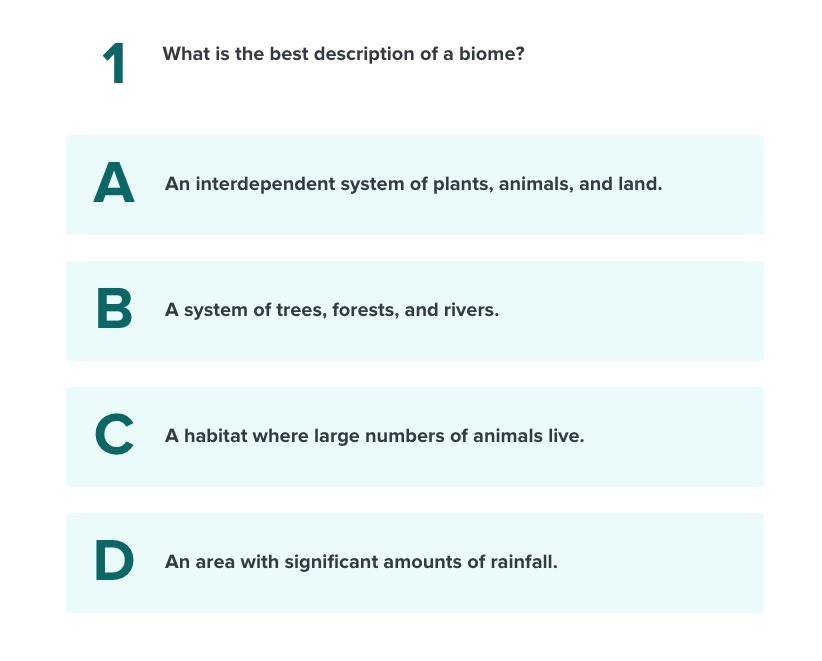 1

What is the best description of a biome?

A

An interdependent system of plants, animals, and land.

B

A system of trees, forests, and rivers.

C

A habitat where large numbers of animals live.

D

An area with significant amounts of rainfall.